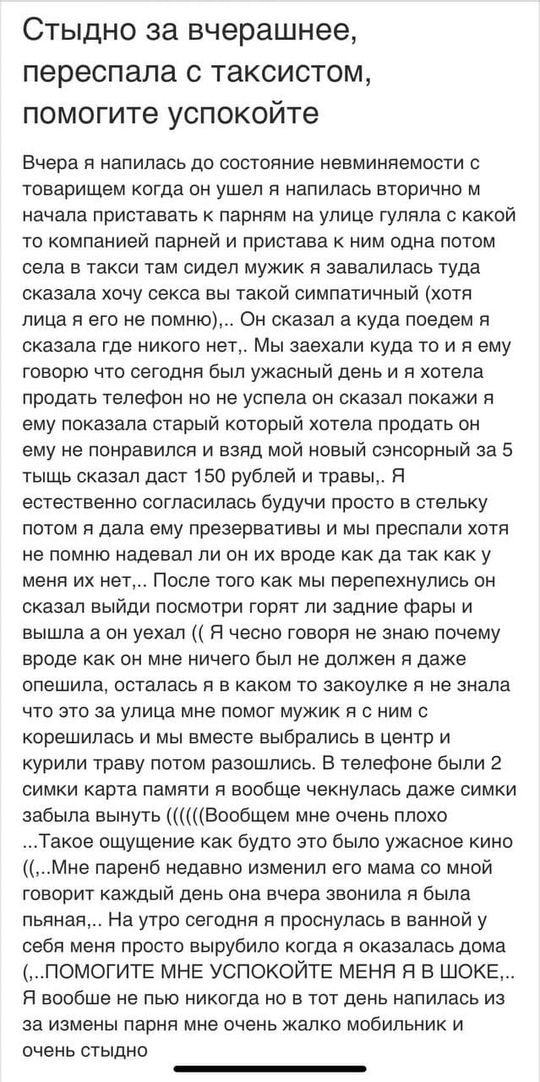 Стыдно за вчерашнее, переспала с таксистом, помогите успокойте

Вчера я напилась до состояние невминяемости с товарищем когда он ушел я напилась вторично м начала приставать к парням на улице гуляла с какой то компанией парней и пристава к ним одна потом села в такси там сидел мужик я завалилась туда сказала хочу секса вы такой симпатичный (хотя лица я его не помню),.. Он сказал а куда поедем я сказала где никого нет,. Мы заехали куда то и я ему говорю что сегодня был ужасный день и я хотела продать телефон но не успела он сказал покажи я ему показала старый который хотела продать он ему не понравился и взяд мой новый сэнсорный за 5 тыщь сказал даст 150 рублей и травы,. Я естественно согласилась будучи просто в стельку потом я дала ему презервативы и мы преспали хотя не помню надевал ли он их вроде как да так как у меня их нет,.. После того как мы перепехнулись он сказал выйди посмотри горят ли задние фары и вышла а он уехал (( Я чесно говоря не знаю почему вроде как он мне ничего был не должен я даже опешила, осталась я в каком то закоулке я не знала что это за улица мне помог мужик я с ним с корешилась и мы вместе выбрались в центр и курили траву потом разошлись. В телефоне были 2 симки карта памяти я вообще чекнулась даже симки забыла вынуть ((((((Вообщем мне очень плохо ...Такое ощущение как будто это было ужасное кино ((,..Мне паренб недавно изменил его мама со мной говорит каждый день она вчера звонила я была пьяная,.. На утро сегодня я проснулась в ванной у себя меня просто вырубило когда я оказалась дома (,..ПОМОГИТЕ МНЕ УСПОКОЙТЕ МЕНЯ Я В ШОКЕ,.. Я вообше не пью никогда но в тот день напилась из за измены парня мне очень жалко мобильник и очень стыдно